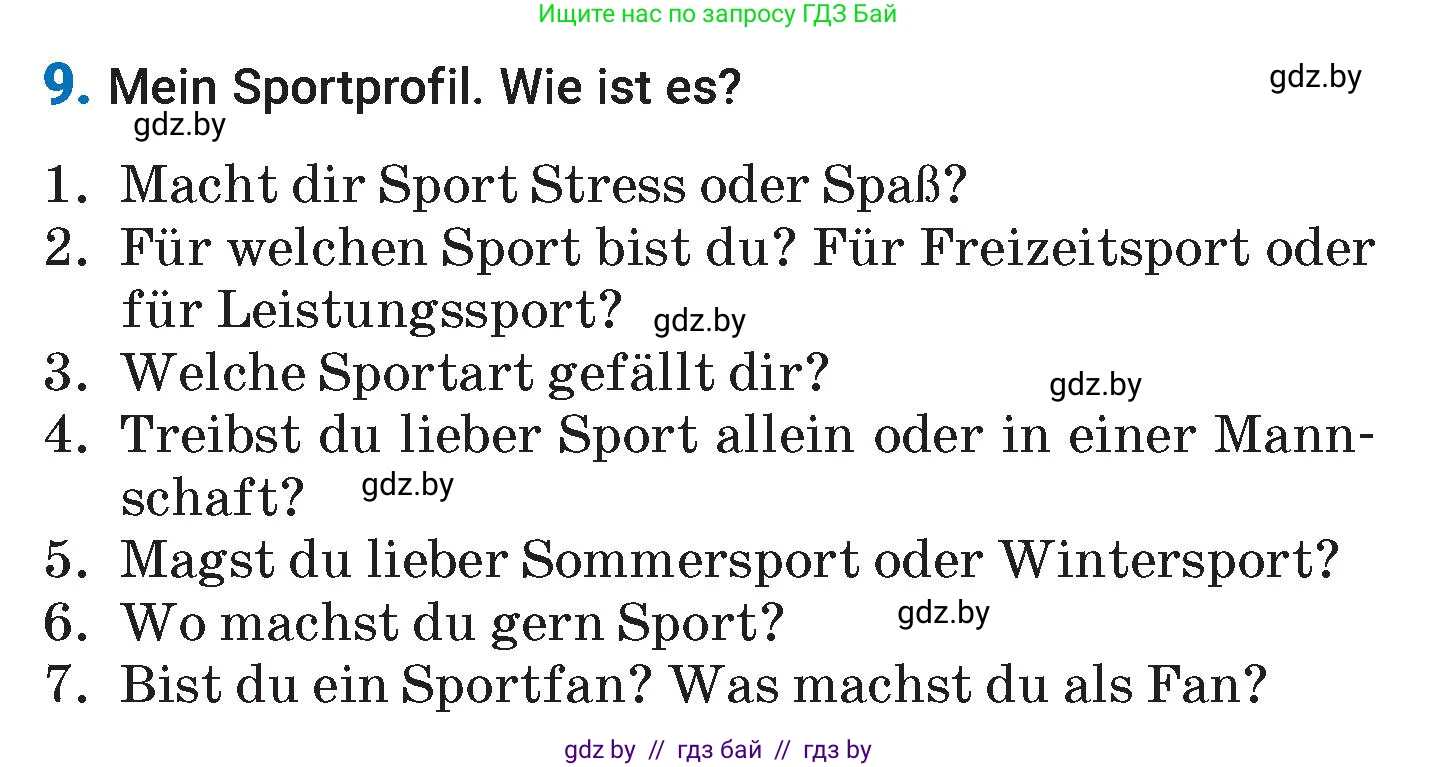 Ищите нас по запросу ГДЗ Бай

9. Mein Sportprofil. Wie ist es?

gdz.by

gdz.by

1. Macht dir Sport Stress oder Spaß?
2. Für welchen Sport bist du? Für Freizeitsport oder für Leistungssport?
gdz.by
3. Welche Sportart gefällt dir?
gdz.by
4. Treibst du lieber Sport allein oder in einer Mannschaft?
gdz.by
5. Magst du lieber Sommersport oder Wintersport?
6. Wo machst du gern Sport?
gdz.by
7. Bist du ein Sportfan? Was machst du als Fan?

gdz by // гдз бай // гдз by